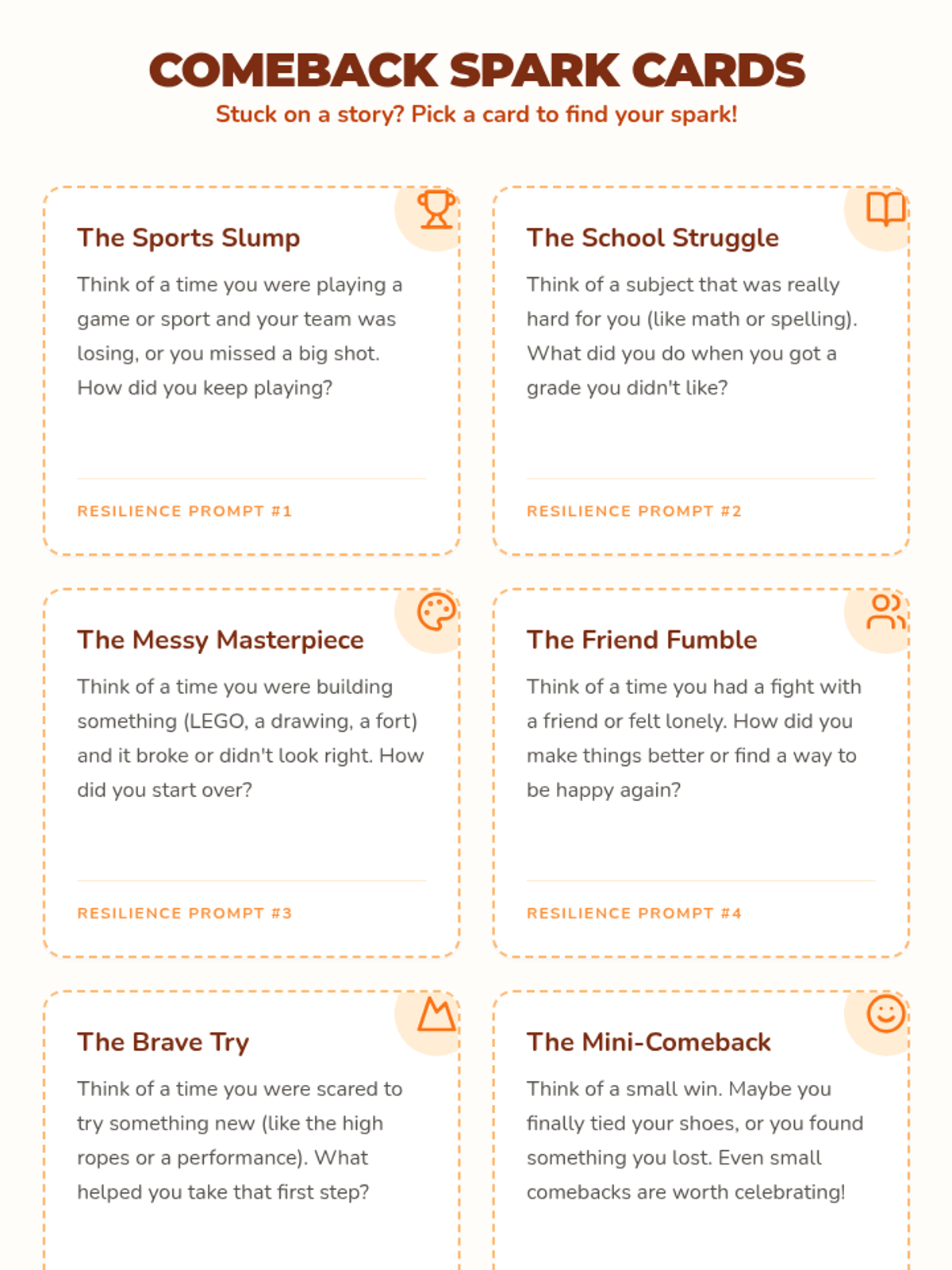 COMEBACK SPARK CARDS

Stuck on a story? Pick a card to find your spark!

The Sports Slump

Think of a time you were playing a game or sport and your team was losing, or you missed a big shot. How did you keep playing?

RESILIENCE PROMPT #1

The School Struggle

Think of a subject that was really hard for you (like math or spelling). What did you do when you got a grade you didn't like?

RESILIENCE PROMPT #2

The Messy Masterpiece

Think of a time you were building something (LEGO, a drawing, a fort) and it broke or didn't look right. How did you start over?

RESILIENCE PROMPT #3

The Friend Fumble

Think of a time you had a fight with a friend or felt lonely. How did you make things better or find a way to be happy again?

RESILIENCE PROMPT #4

The Brave Try

Think of a time you were scared to try something new (like the high ropes or a performance). What helped you take that first step?

The Mini-Comeback

Think of a small win. Maybe you finally tied your shoes, or you found something you lost. Even small comebacks are worth celebrating!